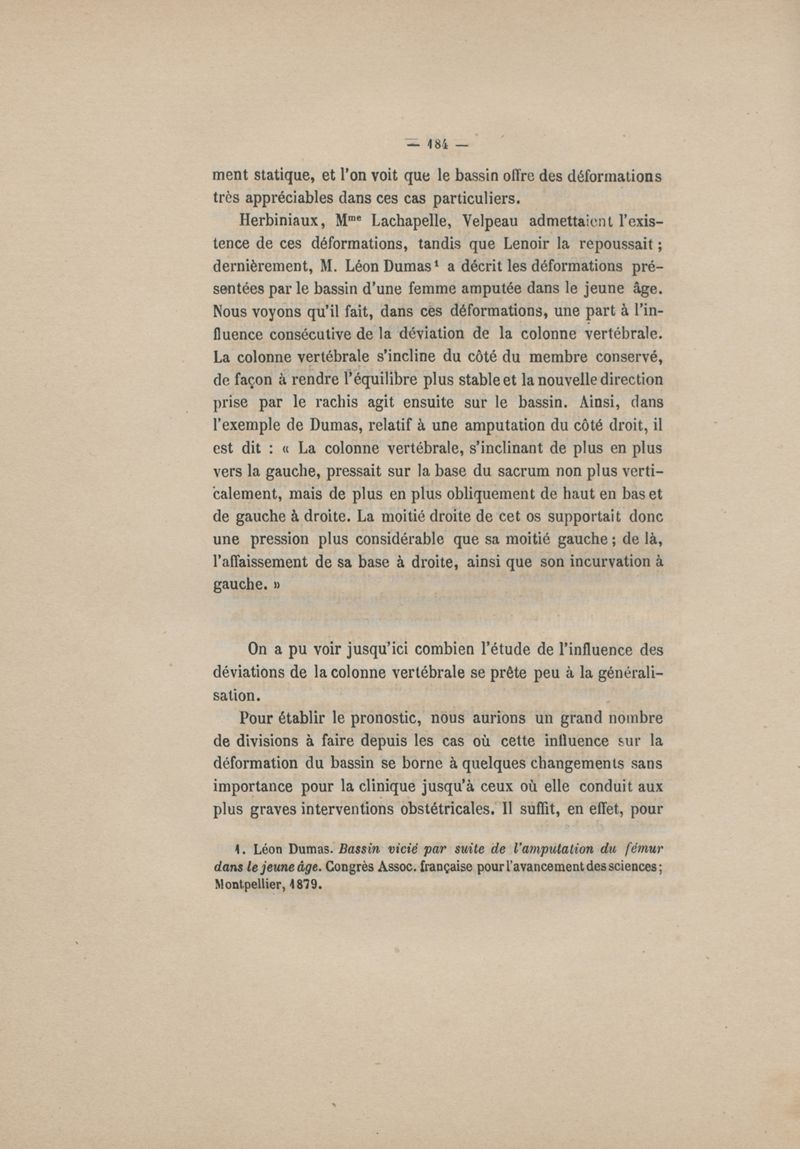 — 184 —

ment statique, et l'on voit que le bassin offre des déformations très appréciables dans ces cas particuliers.

Herbiniaux, M$^{me}$ Lachapelle, Velpeau admettaient l'existence de ces déformations, tandis que Lenoir la repoussait ; dernièrement, M. Léon Dumas$^1$ a décrit les déformations présentées par le bassin d'une femme amputée dans le jeune âge. Nous voyons qu'il fait, dans ces déformations, une part à l'influence consécutive de la déviation de la colonne vertébrale. La colonne vertébrale s'incline du côté du membre conservé, de façon à rendre l'équilibre plus stable et la nouvelle direction prise par le rachis agit ensuite sur le bassin. Ainsi, dans l'exemple de Dumas, relatif à une amputation du côté droit, il est dit : « La colonne vertébrale, s'inclinant de plus en plus vers la gauche, pressait sur la base du sacrum non plus verticalement, mais de plus en plus obliquement de haut en bas et de gauche à droite. La moitié droite de cet os supportait donc une pression plus considérable que sa moitié gauche ; de là, l'affaissement de sa base à droite, ainsi que son incurvation à gauche. »

On a pu voir jusqu'ici combien l'étude de l'influence des déviations de la colonne vertébrale se prête peu à la généralisation.

Pour établir le pronostic, nous aurions un grand nombre de divisions à faire depuis les cas où cette influence sur la déformation du bassin se borne à quelques changements sans importance pour la clinique jusqu'à ceux où elle conduit aux plus graves interventions obstétricales. Il suffit, en effet, pour

1. Léon Dumas. Bassin vicié par suite de l'amputation du fémur dans le jeune âge. Congrès Assoc. française pour l'avancement des sciences ; Montpellier, 1879.